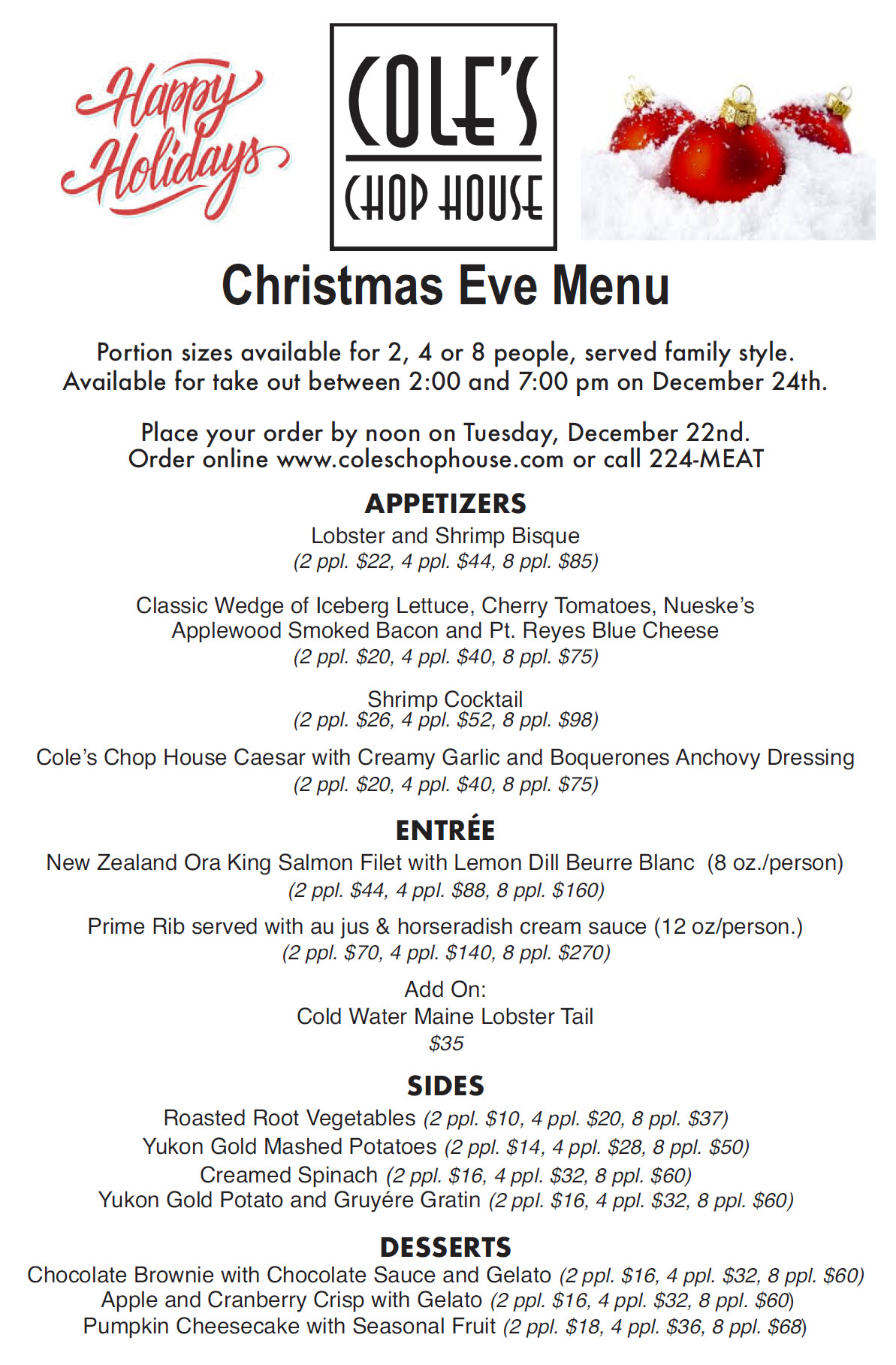 Happy Holidays

COLE'S
CHOP HOUSE

Christmas Eve Menu

Portion sizes available for 2, 4 or 8 people, served family style.
Available for take out between 2:00 and 7:00 pm on December 24th.

Place your order by noon on Tuesday, December 22nd.
Order online www.coleschophouse.com or call 224-MEAT

APPETIZERS

Lobster and Shrimp Bisque
(2 ppl. \$22, 4 ppl. \$44, 8 ppl. \$85)

Classic Wedge of Iceberg Lettuce, Cherry Tomatoes, Nueske's Applewood Smoked Bacon and Pt. Reyes Blue Cheese
(2 ppl. \$20, 4 ppl. \$40, 8 ppl. \$75)

Shrimp Cocktail
(2 ppl. \$26, 4 ppl. \$52, 8 ppl. \$98)

Cole's Chop House Caesar with Creamy Garlic and Boquerones Anchovy Dressing
(2 ppl. \$20, 4 ppl. \$40, 8 ppl. \$75)

ENTRÉE

New Zealand Ora King Salmon Filet with Lemon Dill Beurre Blanc (8 oz./person)
(2 ppl. \$44, 4 ppl. \$88, 8 ppl. \$160)

Prime Rib served with au jus & horseradish cream sauce (12 oz/person.)
(2 ppl. \$70, 4 ppl. \$140, 8 ppl. \$270)

Add On:
Cold Water Maine Lobster Tail
\$35

SIDES

Roasted Root Vegetables (2 ppl. \$10, 4 ppl. \$20, 8 ppl. \$37)
Yukon Gold Mashed Potatoes (2 ppl. \$14, 4 ppl. \$28, 8 ppl. \$50)
Creamed Spinach (2 ppl. \$16, 4 ppl. \$32, 8 ppl. \$60)
Yukon Gold Potato and Gruyére Gratin (2 ppl. \$16, 4 ppl. \$32, 8 ppl. \$60)

DESSERTS

Chocolate Brownie with Chocolate Sauce and Gelato (2 ppl. \$16, 4 ppl. \$32, 8 ppl. \$60)
Apple and Cranberry Crisp with Gelato (2 ppl. \$16, 4 ppl. \$32, 8 ppl. \$60)
Pumpkin Cheesecake with Seasonal Fruit (2 ppl. \$18, 4 ppl. \$36, 8 ppl. \$68)